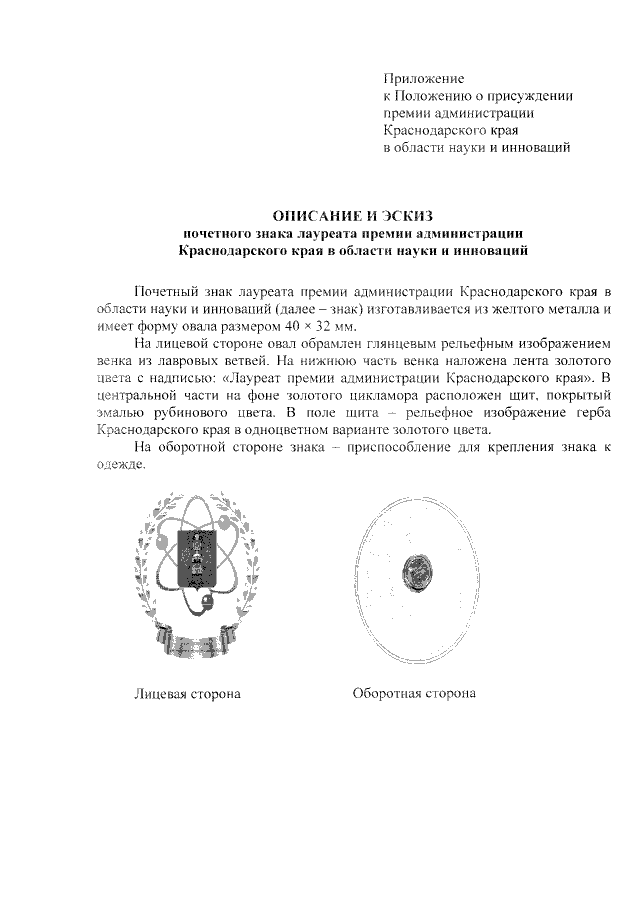 Приложение
к Положению о присуждении
премии администрации
Краснодарского края
в области науки и инноваций

ОПИСАНИЕ И ЭСКИЗ
почетного знака лауреата премии администрации
Краснодарского края в области науки и инноваций

Почетный знак лауреата премии администрации Краснодарского края в области науки и инноваций (далее – знак) изготавливается из желтого металла и имеет форму овала размером 40 × 32 мм.

На лицевой стороне овал обрамлен глянцевым рельефным изображением венка из лавровых ветвей. На нижнюю часть венка наложена лента золотого цвета с надписью: «Лауреат премии администрации Краснодарского края». В центральной части на фоне золотого цикламора расположен щит, покрытый эмалью рубинового цвета. В поле щита – рельефное изображение герба Краснодарского края в одноцветном варианте золотого цвета.

На оборотной стороне знака – приспособление для крепления знака к одежде.

Лицевая сторона

Оборотная сторона